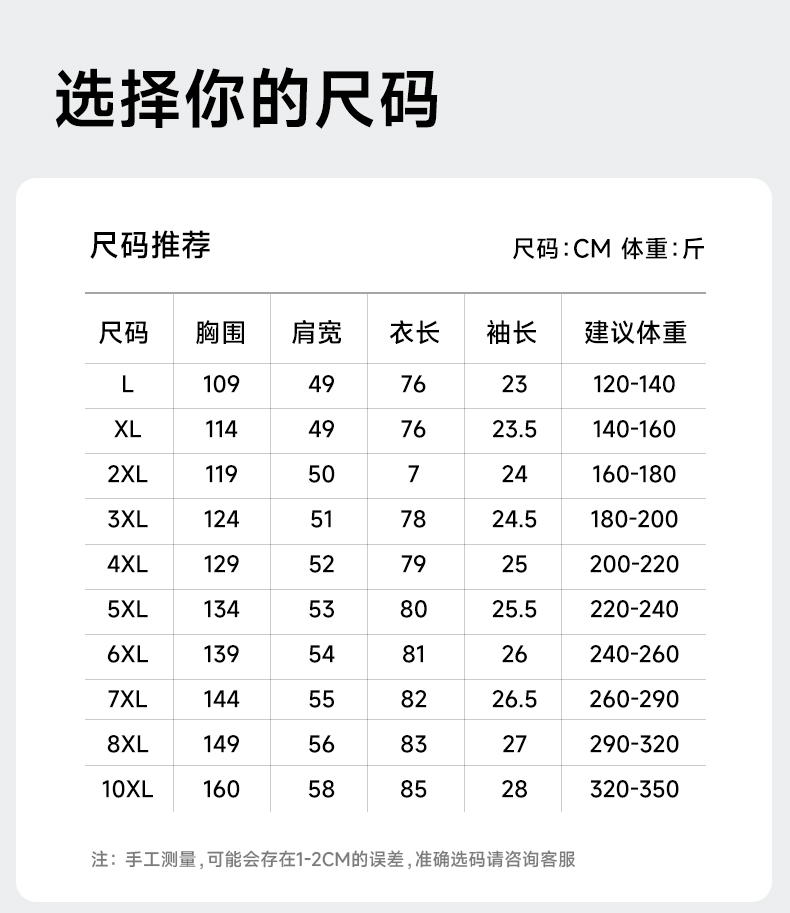 选择你的尺码

尺码推荐

尺码:CM 体重:斤

| 尺码 | 胸围 | 肩宽 | 衣长 | 袖长 | 建议体重 |
|---|---|---|---|---|---|
| L | 109 | 49 | 76 | 23 | 120-140 |
| XL | 114 | 49 | 76 | 23.5 | 140-160 |
| 2XL | 119 | 50 | 7 | 24 | 160-180 |
| 3XL | 124 | 51 | 78 | 24.5 | 180-200 |
| 4XL | 129 | 52 | 79 | 25 | 200-220 |
| 5XL | 134 | 53 | 80 | 25.5 | 220-240 |
| 6XL | 139 | 54 | 81 | 26 | 240-260 |
| 7XL | 144 | 55 | 82 | 26.5 | 260-290 |
| 8XL | 149 | 56 | 83 | 27 | 290-320 |
| 10XL | 160 | 58 | 85 | 28 | 320-350 |

注：手工测量，可能会存在1-2CM的误差，准确选码请咨询客服